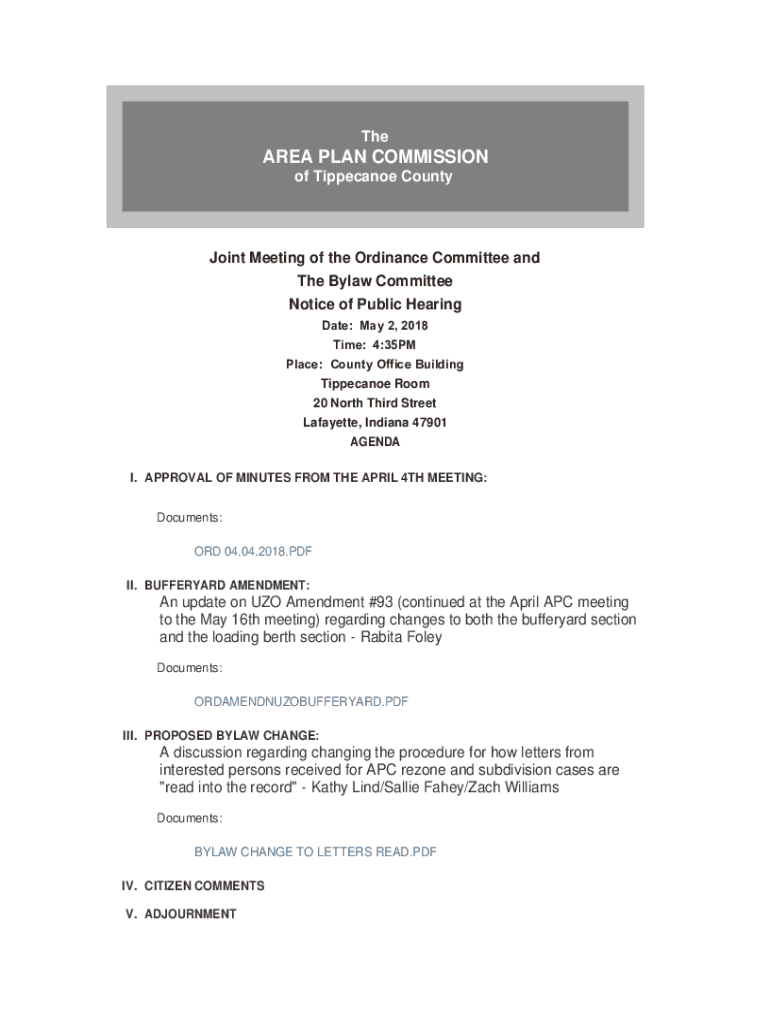 The
AREA PLAN COMMISSION
of Tippecanoe County

Joint Meeting of the Ordinance Committee and
The Bylaw Committee
Notice of Public Hearing
Date: May 2, 2018
Time: 4:35PM
Place: County Office Building
Tippecanoe Room
20 North Third Street
Lafayette, Indiana 47901
AGENDA

I. APPROVAL OF MINUTES FROM THE APRIL 4TH MEETING:

Documents:

ORD 04.04.2018.PDF

II. BUFFERYARD AMENDMENT:
An update on UZO Amendment #93 (continued at the April APC meeting to the May 16th meeting) regarding changes to both the bufferyard section and the loading berth section - Rabita Foley

Documents:

ORDAMENDNUZOBUFFERYARD.PDF

III. PROPOSED BYLAW CHANGE:
A discussion regarding changing the procedure for how letters from interested persons received for APC rezone and subdivision cases are "read into the record" - Kathy Lind/Sallie Fahey/Zach Williams

Documents:

BYLAW CHANGE TO LETTERS READ.PDF

IV. CITIZEN COMMENTS
V. ADJOURNMENT